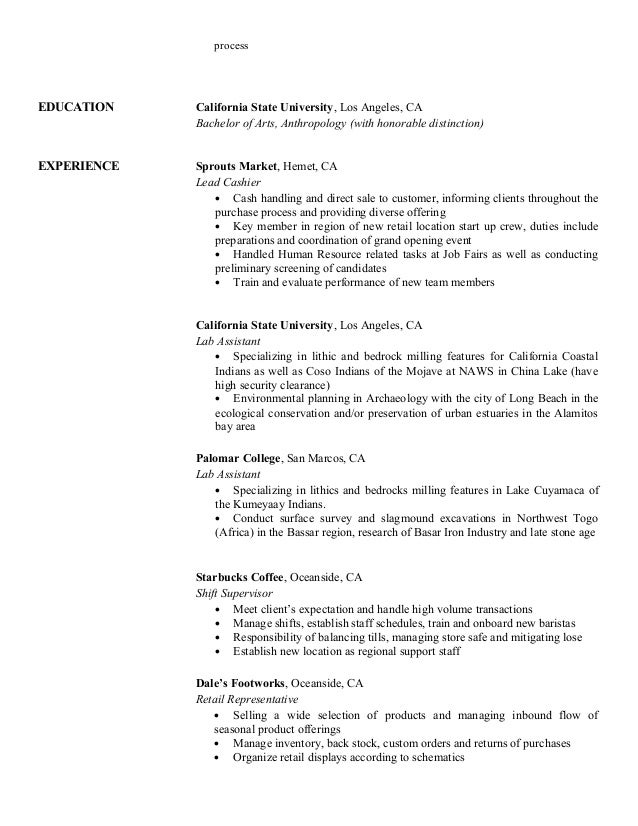 process

EDUCATION

California State University, Los Angeles, CA
Bachelor of Arts, Anthropology (with honorable distinction)

EXPERIENCE

Sprouts Market, Hemet, CA
Lead Cashier
• Cash handling and direct sale to customer, informing clients throughout the purchase process and providing diverse offering
• Key member in region of new retail location start up crew, duties include preparations and coordination of grand opening event
• Handled Human Resource related tasks at Job Fairs as well as conducting preliminary screening of candidates
• Train and evaluate performance of new team members

California State University, Los Angeles, CA
Lab Assistant
• Specializing in lithic and bedrock milling features for California Coastal Indians as well as Coso Indians of the Mojave at NAWS in China Lake (have high security clearance)
• Environmental planning in Archaeology with the city of Long Beach in the ecological conservation and/or preservation of urban estuaries in the Alamitos bay area

Palomar College, San Marcos, CA
Lab Assistant
• Specializing in lithics and bedrocks milling features in Lake Cuyamaca of the Kumeyaay Indians.
• Conduct surface survey and slagmound excavations in Northwest Togo (Africa) in the Bassar region, research of Basar Iron Industry and late stone age

Starbucks Coffee, Oceanside, CA
Shift Supervisor
• Meet client's expectation and handle high volume transactions
• Manage shifts, establish staff schedules, train and onboard new baristas
• Responsibility of balancing tills, managing store safe and mitigating lose
• Establish new location as regional support staff

Dale's Footworks, Oceanside, CA
Retail Representative
• Selling a wide selection of products and managing inbound flow of seasonal product offerings
• Manage inventory, back stock, custom orders and returns of purchases
• Organize retail displays according to schematics